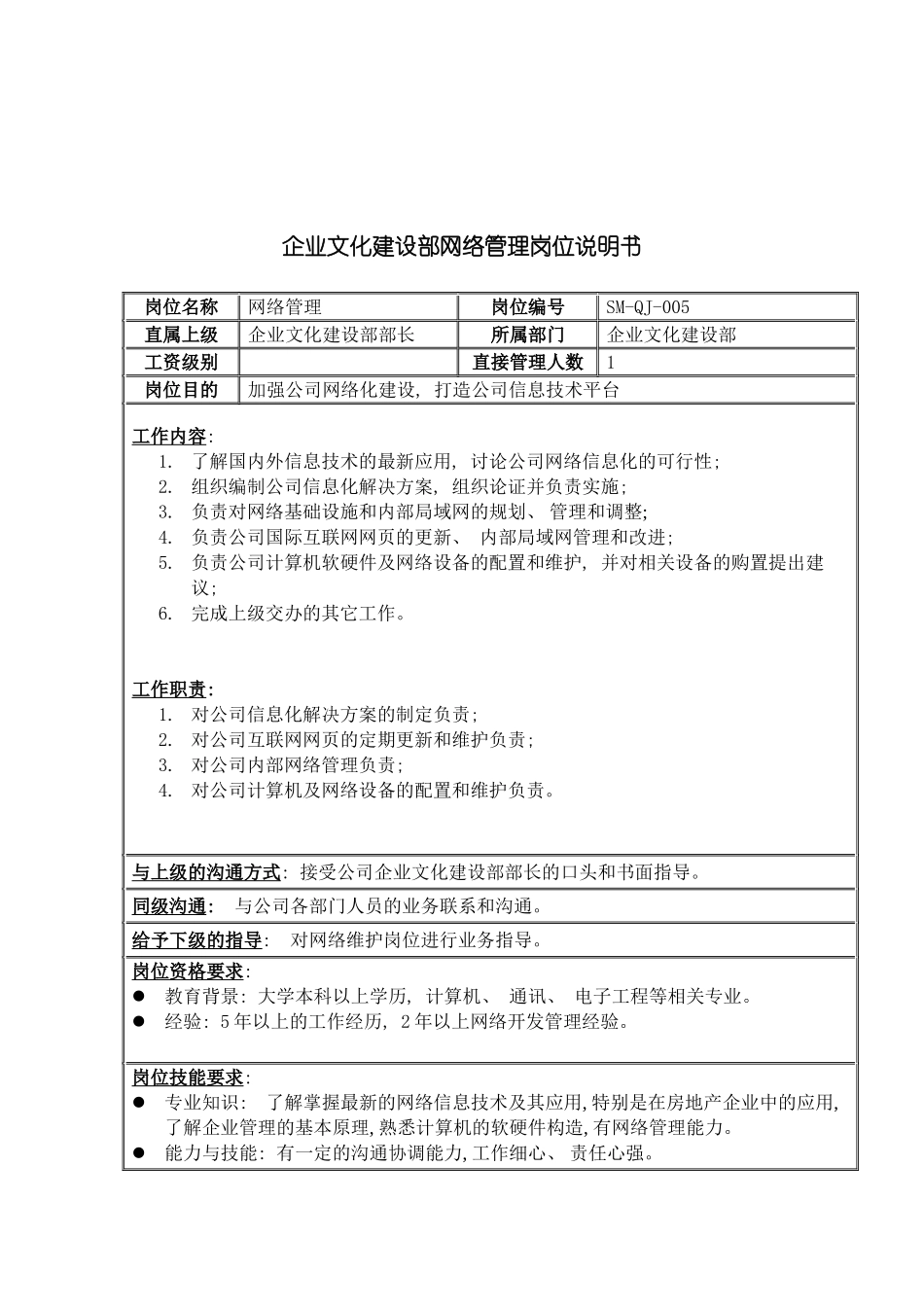 企业文化建设部网络管理岗位说明书

| 岗位名称 | 网络管理 | 岗位编号 | SM-QJ-005 |
|---|---|---|---|
| 直属上级 | 企业文化建设部部长 | 所属部门 | 企业文化建设部 |
| 工资级别 | | 直接管理人数 | 1 |
| 岗位目的 | 加强公司网络化建设，打造公司信息技术平台 | | |

工作内容：
1. 了解国内外信息技术的最新应用，讨论公司网络信息化的可行性；
2. 组织编制公司信息化解决方案，组织论证并负责实施；
3. 负责对网络基础设施和内部局域网的规划、管理和调整；
4. 负责公司国际互联网网页的更新、内部局域网管理和改进；
5. 负责公司计算机软硬件及网络设备的配置和维护，并对相关设备的购置提出建议；
6. 完成上级交办的其它工作。

工作职责：
1. 对公司信息化解决方案的制定负责；
2. 对公司互联网网页的定期更新和维护负责；
3. 对公司内部网络管理负责；
4. 对公司计算机及网络设备的配置和维护负责。

与上级的沟通方式：接受公司企业文化建设部部长的口头和书面指导。

同级沟通： 与公司各部门人员的业务联系和沟通。

给予下级的指导： 对网络维护岗位进行业务指导。

岗位资格要求：
● 教育背景：大学本科以上学历，计算机、通讯、电子工程等相关专业。
● 经验：5年以上的工作经历，2年以上网络开发管理经验。

岗位技能要求：
● 专业知识： 了解掌握最新的网络信息技术及其应用，特别是在房地产企业中的应用，了解企业管理的基本原理，熟悉计算机的软硬件构造，有网络管理能力。
● 能力与技能：有一定的沟通协调能力，工作细心、责任心强。